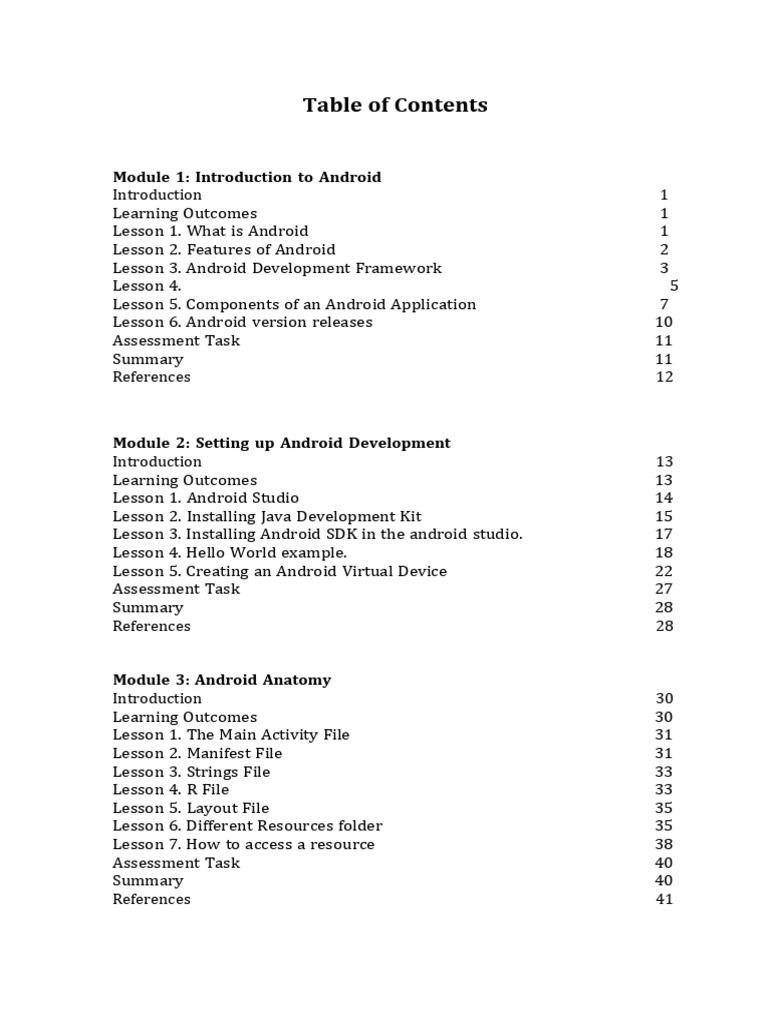 Table of Contents

Module 1: Introduction to Android
Introduction 1
Learning Outcomes 1
Lesson 1. What is Android 1
Lesson 2. Features of Android 2
Lesson 3. Android Development Framework 3
Lesson 4. 5
Lesson 5. Components of an Android Application 7
Lesson 6. Android version releases 10
Assessment Task 11
Summary 11
References 12

Module 2: Setting up Android Development
Introduction 13
Learning Outcomes 13
Lesson 1. Android Studio 14
Lesson 2. Installing Java Development Kit 15
Lesson 3. Installing Android SDK in the android studio. 17
Lesson 4. Hello World example. 18
Lesson 5. Creating an Android Virtual Device 22
Assessment Task 27
Summary 28
References 28

Module 3: Android Anatomy
Introduction 30
Learning Outcomes 30
Lesson 1. The Main Activity File 31
Lesson 2. Manifest File 31
Lesson 3. Strings File 33
Lesson 4. R File 33
Lesson 5. Layout File 35
Lesson 6. Different Resources folder 35
Lesson 7. How to access a resource 38
Assessment Task 40
Summary 40
References 41